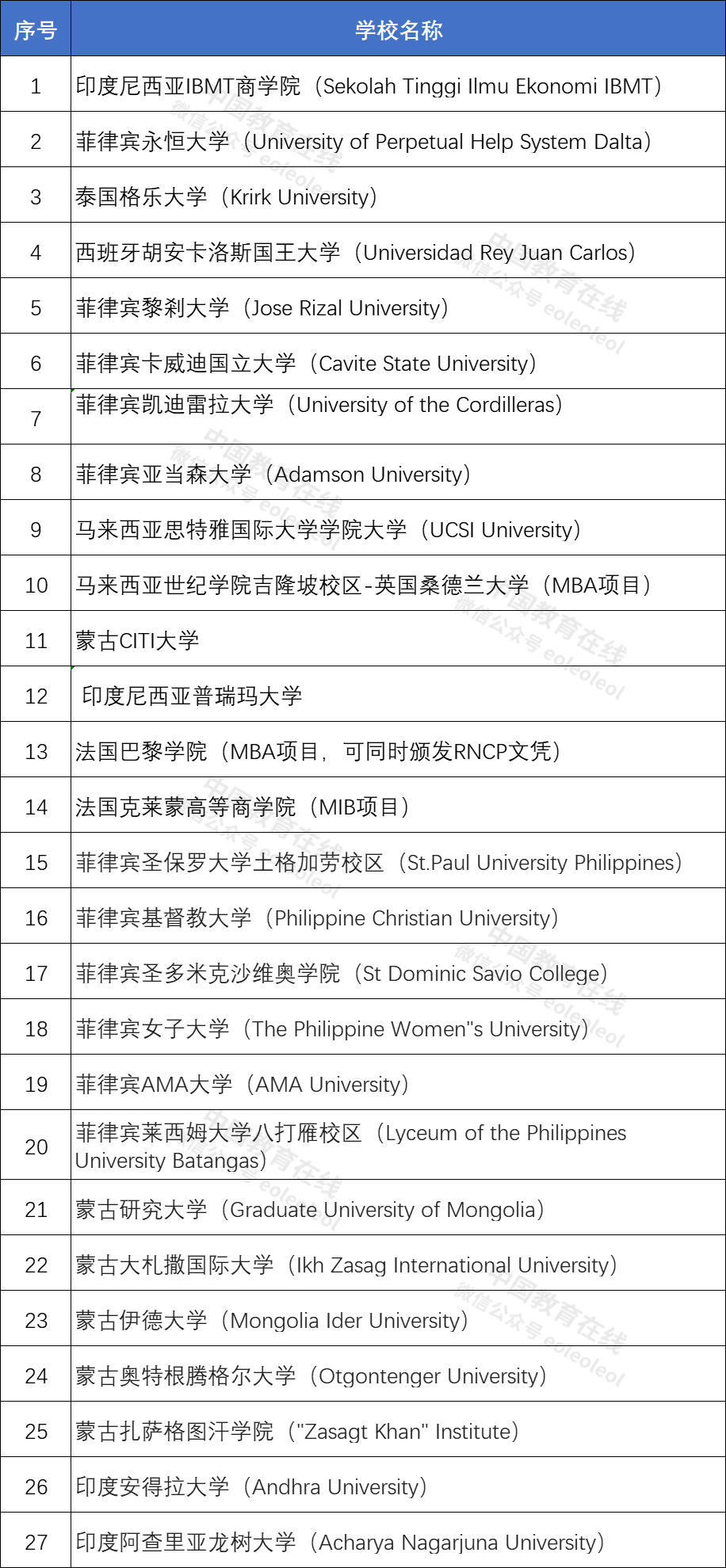 | 序号 | 学校名称 |
|---|---|
| 1 | 印度尼西亚IBMT商学院（Sekolah Tinggi Ilmu Ekonomi IBMT） |
| 2 | 菲律宾永恒大学（University of Perpetual Help System Dalta） |
| 3 | 泰国格乐大学（Krirk University） |
| 4 | 西班牙胡安卡洛斯国王大学（Universidad Rey Juan Carlos） |
| 5 | 菲律宾黎刹大学（Jose Rizal University） |
| 6 | 菲律宾卡威迪国立大学（Cavite State University） |
| 7 | 菲律宾凯迪雷拉大学（University of the Cordilleras） |
| 8 | 菲律宾亚当森大学（Adamson University） |
| 9 | 马来西亚思特雅国际大学学院大学（UCSI University） |
| 10 | 马来西亚世纪学院吉隆坡校区-英国桑德兰大学（MBA项目） |
| 11 | 蒙古CITI大学 |
| 12 | 印度尼西亚普瑞玛大学 |
| 13 | 法国巴黎学院（MBA项目，可同时颁发RNCP文凭） |
| 14 | 法国克莱蒙高等商学院（MIB项目） |
| 15 | 菲律宾圣保罗大学土格加劳校区（St.Paul University Philippines） |
| 16 | 菲律宾基督教大学（Philippine Christian University） |
| 17 | 菲律宾圣多米克沙维奥学院（St Dominic Savio College） |
| 18 | 菲律宾女子大学（The Philippine Women"s University） |
| 19 | 菲律宾AMA大学（AMA University） |
| 20 | 菲律宾莱西姆大学八打雁校区（Lyceum of the Philippines University Batangas） |
| 21 | 蒙古研究大学（Graduate University of Mongolia） |
| 22 | 蒙古大札撒国际大学（Ikh Zasag International University） |
| 23 | 蒙古伊德大学（Mongolia Ider University） |
| 24 | 蒙古奥特根腾格尔大学（Otgontenger University） |
| 25 | 蒙古扎萨格图汗学院（"Zasagt Khan" Institute） |
| 26 | 印度安得拉大学（Andhra University） |
| 27 | 印度阿查里亚龙树大学（Acharya Nagarjuna University） |

中国教育在线 微信公众号 eoleoleol